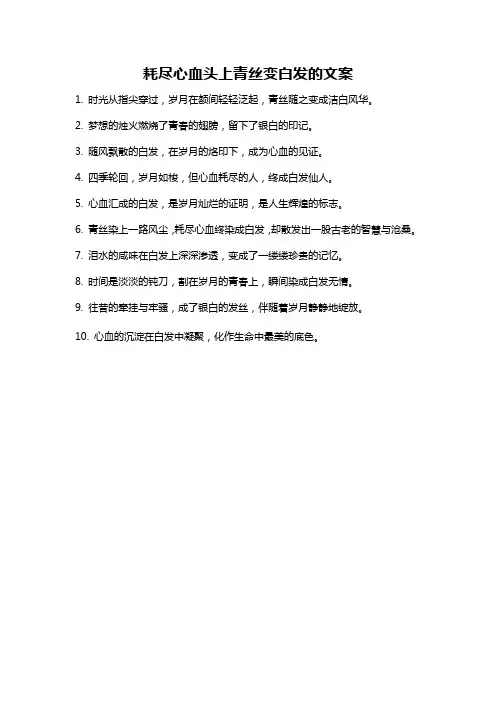 耗尽心血头上青丝变白发的文案

1. 时光从指尖穿过，岁月在额间轻轻泛起，青丝随之变成洁白风华。

2. 梦想的烛火燃烧了青春的翅膀，留下了银白的印记。

3. 随风飘散的白发，在岁月的烙印下，成为心血的见证。

4. 四季轮回，岁月如梭，但心血耗尽的人，终成白发仙人。

5. 心血汇成的白发，是岁月灿烂的证明，是人生辉煌的标志。

6. 青丝染上一路风尘，耗尽心血终染成白发，却散发出一股古老的智慧与沧桑。

7. 泪水的咸味在白发上深深渗透，变成了一缕缕珍贵的记忆。

8. 时间是淡淡的钝刀，割在岁月的青春上，瞬间染成白发无情。

9. 往昔的牵挂与牢骚，成了银白的发丝，伴随着岁月静静地绽放。

10. 心血的沉淀在白发中凝聚，化作生命中最美的底色。